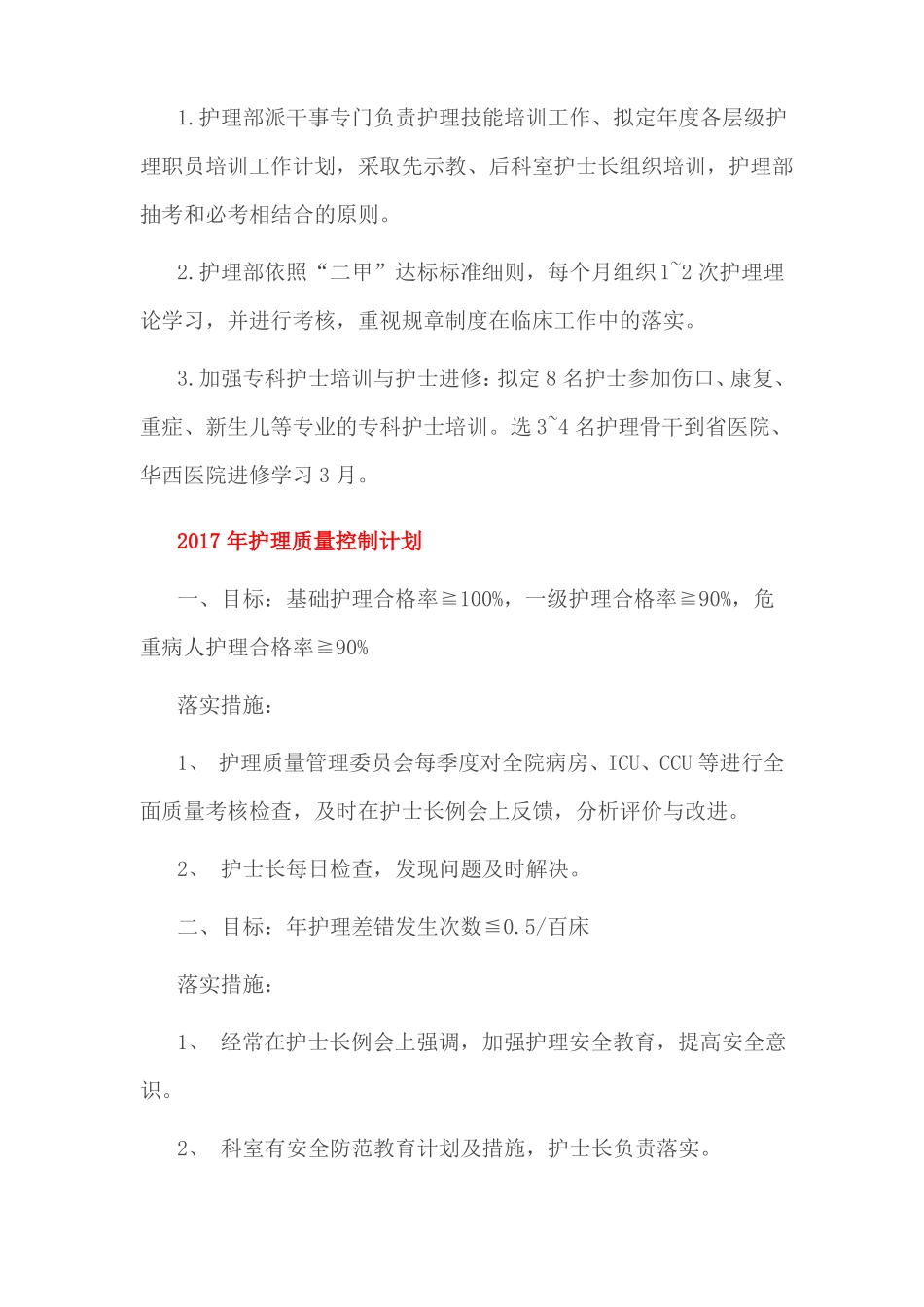 1.护理部派干事专门负责护理技能培训工作、拟定年度各层级护理职员培训工作计划，采取先示教、后科室护士长组织培训，护理部抽考和必考相结合的原则。

2.护理部依照“二甲”达标标准细则，每个月组织1~2次护理理论学习，并进行考核，重视规章制度在临床工作中的落实。

3.加强专科护士培训与护士进修：拟定8名护士参加伤口、康复、重症、新生儿等专业的专科护士培训。选3~4名护理骨干到省医院、华西医院进修学习3月。

2017年护理质量控制计划

一、目标：基础护理合格率≧100%，一级护理合格率≧90%，危重病人护理合格率≧90%

落实措施：

1、 护理质量管理委员会每季度对全院病房、ICU、CCU等进行全面质量考核检查，及时在护士长例会上反馈，分析评价与改进。

2、 护士长每日检查，发现问题及时解决。

二、目标：年护理差错发生次数≦0.5/百床

落实措施：

1、 经常在护士长例会上强调，加强护理安全教育，提高安全意识。

2、 科室有安全防范教育计划及措施，护士长负责落实。